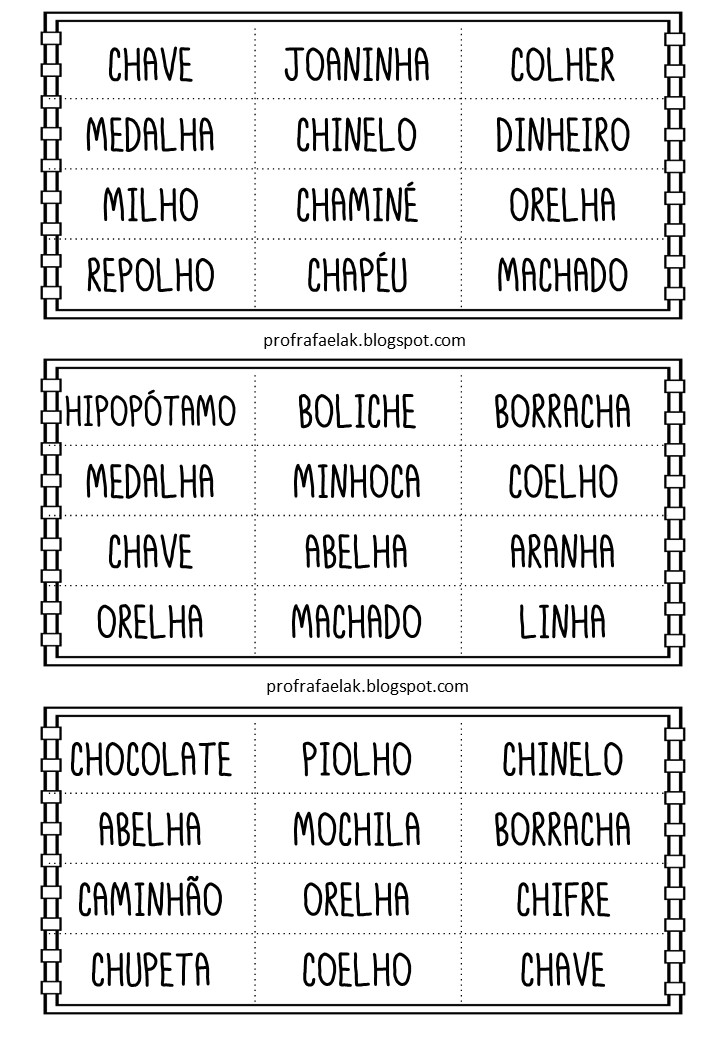 | CHAVE | JOANINHA | COLHER |
|---|---|---|
| MEDALHA | CHINELO | DINHEIRO |
| MILHO | CHAMINÉ | ORELHA |
| REPOLHO | CHAPÉU | MACHADO |

profrafaelak.blogspot.com

| HIPOPÓTAMO | BOLICHE | BORRACHA |
|---|---|---|
| MEDALHA | MINHOCA | COELHO |
| CHAVE | ABELHA | ARANHA |
| ORELHA | MACHADO | LINHA |

profrafaelak.blogspot.com

| CHOCOLATE | PIOLHO | CHINELO |
|---|---|---|
| ABELHA | MOCHILA | BORRACHA |
| CAMINHÃO | ORELHA | CHIFRE |
| CHUPETA | COELHO | CHAVE |